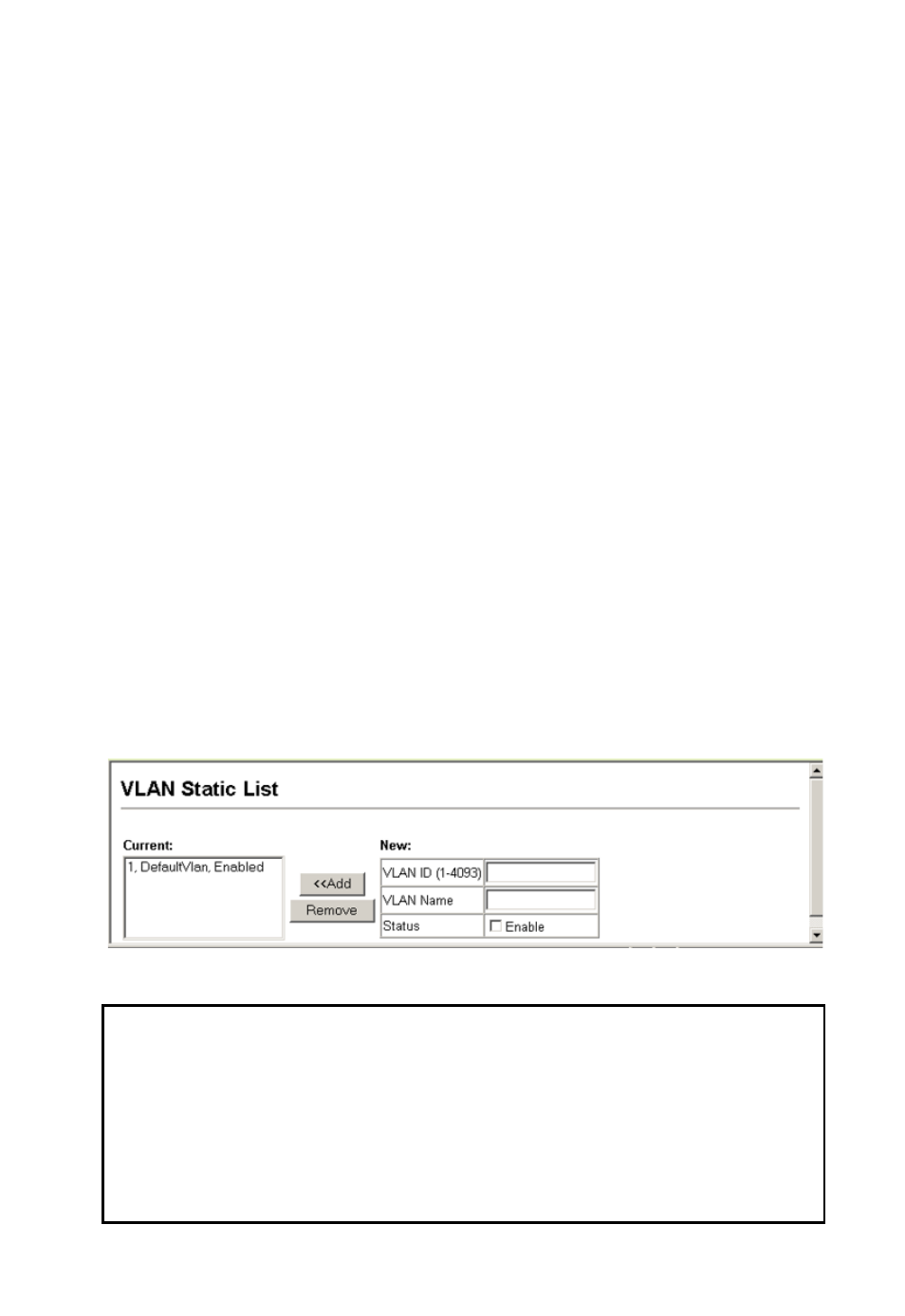 VLAN Static List

Current:
1, DefaultVlan, Enabled

<<Add
Remove

New:

| VLAN ID (1-4093) | |
|---|---|
| VLAN Name | |
| Status | Enable |